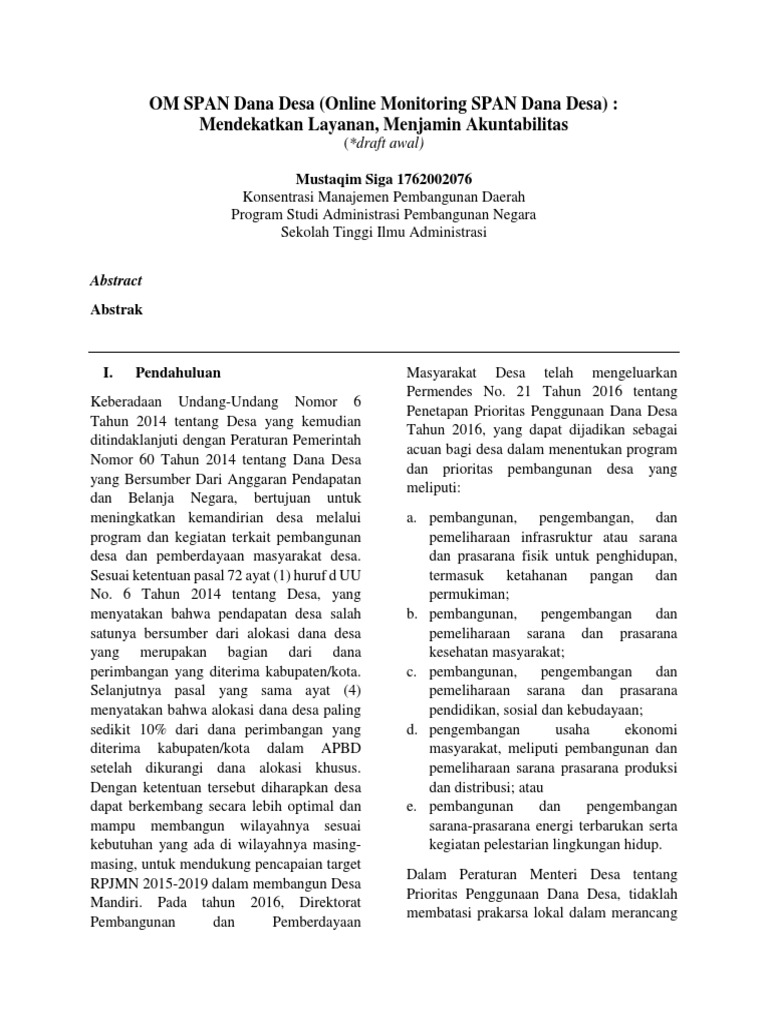 OM SPAN Dana Desa (Online Monitoring SPAN Dana Desa) : Mendekatkan Layanan, Menjamin Akuntabilitas
(*draft awal)

Mustaqim Siga 1762002076
Konsentrasi Manajemen Pembangunan Daerah
Program Studi Administrasi Pembangunan Negara
Sekolah Tinggi Ilmu Administrasi

Abstract

Abstrak

I. Pendahuluan

Keberadaan Undang-Undang Nomor 6 Tahun 2014 tentang Desa yang kemudian ditindaklanjuti dengan Peraturan Pemerintah Nomor 60 Tahun 2014 tentang Dana Desa yang Bersumber Dari Anggaran Pendapatan dan Belanja Negara, bertujuan untuk meningkatkan kemandirian desa melalui program dan kegiatan terkait pembangunan desa dan pemberdayaan masyarakat desa. Sesuai ketentuan pasal 72 ayat (1) huruf d UU No. 6 Tahun 2014 tentang Desa, yang menyatakan bahwa pendapatan desa salah satunya bersumber dari alokasi dana desa yang merupakan bagian dari dana perimbangan yang diterima kabupaten/kota. Selanjutnya pasal yang sama ayat (4) menyatakan bahwa alokasi dana desa paling sedikit 10% dari dana perimbangan yang diterima kabupaten/kota dalam APBD setelah dikurangi dana alokasi khusus. Dengan ketentuan tersebut diharapkan desa dapat berkembang secara lebih optimal dan mampu membangun wilayahnya sesuai kebutuhan yang ada di wilayahnya masing-masing, untuk mendukung pencapaian target RPJMN 2015-2019 dalam membangun Desa Mandiri. Pada tahun 2016, Direktorat Pembangunan dan Pemberdayaan Masyarakat Desa telah mengeluarkan Permendes No. 21 Tahun 2016 tentang Penetapan Prioritas Penggunaan Dana Desa Tahun 2016, yang dapat dijadikan sebagai acuan bagi desa dalam menentukan program dan prioritas pembangunan desa yang meliputi:

a. pembangunan, pengembangan, dan pemeliharaan infrasruktur atau sarana dan prasarana fisik untuk penghidupan, termasuk ketahanan pangan dan permukiman;
b. pembangunan, pengembangan dan pemeliharaan sarana dan prasarana kesehatan masyarakat;
c. pembangunan, pengembangan dan pemeliharaan sarana dan prasarana pendidikan, sosial dan kebudayaan;
d. pengembangan usaha ekonomi masyarakat, meliputi pembangunan dan pemeliharaan sarana prasarana produksi dan distribusi; atau
e. pembangunan dan pengembangan sarana-prasarana energi terbarukan serta kegiatan pelestarian lingkungan hidup.

Dalam Peraturan Menteri Desa tentang Prioritas Penggunaan Dana Desa, tidaklah membatasi prakarsa lokal dalam merancang